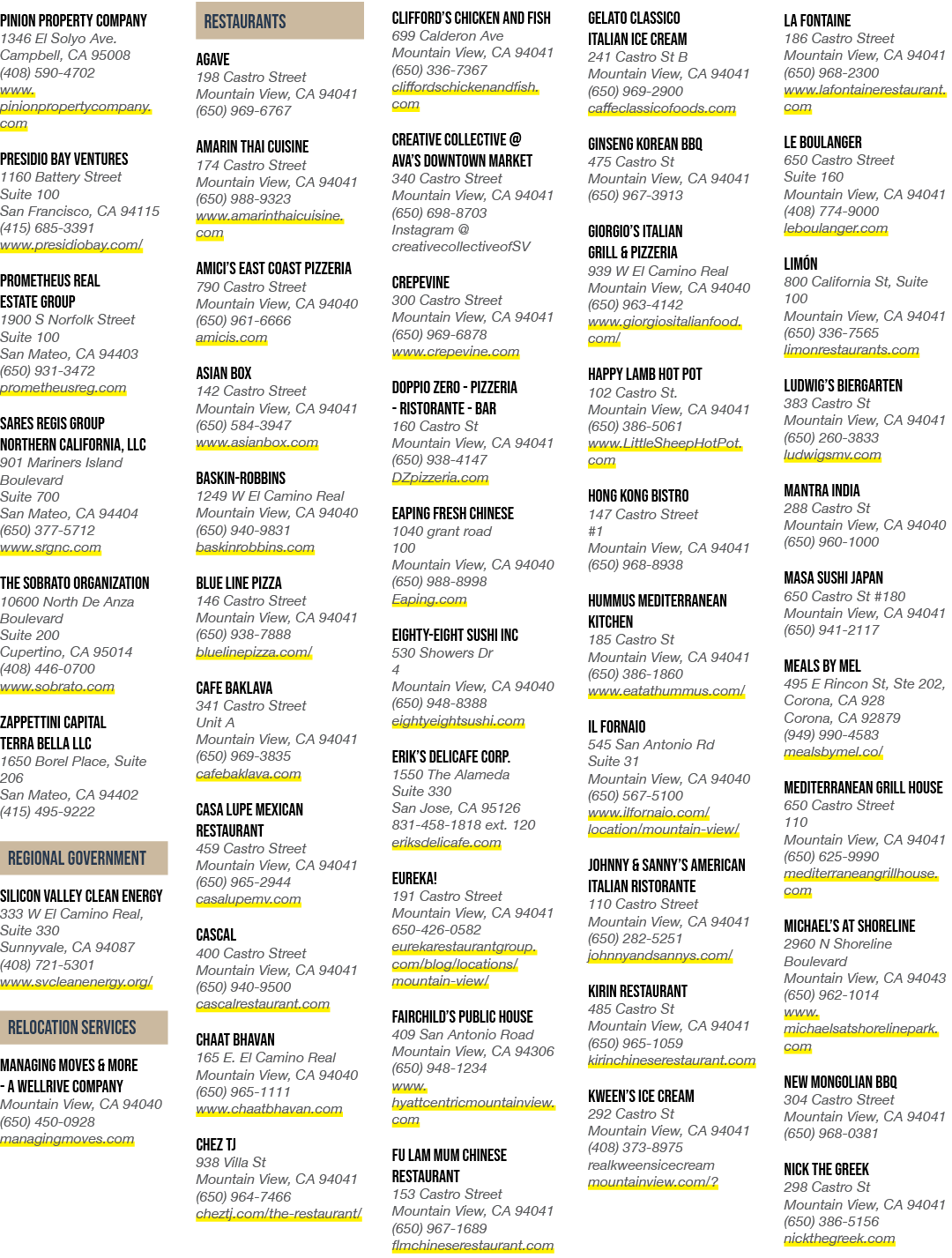 PINION PROPERTY COMPANY
1346 El Solyo Ave.
Campbell, CA 95008
(408) 590-4702
www.pinionpropertycompany.com

PRESIDIO BAY VENTURES
1160 Battery Street
Suite 100
San Francisco, CA 94115
(415) 685-3391
www.presidiobay.com/

PROMETHEUS REAL ESTATE GROUP
1900 S Norfolk Street
Suite 100
San Mateo, CA 94403
(650) 931-3472
prometheusreg.com

SARES REGIS GROUP NORTHERN CALIFORNIA, LLC
901 Mariners Island Boulevard
Suite 700
San Mateo, CA 94404
(650) 377-5712
www.srgnc.com

THE SOBRATO ORGANIZATION
10600 North De Anza Boulevard
Suite 200
Cupertino, CA 95014
(408) 446-0700
www.sobrato.com

ZAPPETTINI CAPITAL TERRA BELLA LLC
1650 Borel Place, Suite 206
San Mateo, CA 94402
(415) 495-9222

REGIONAL GOVERNMENT

SILICON VALLEY CLEAN ENERGY
333 W El Camino Real, Suite 330
Sunnyvale, CA 94087
(408) 721-5301
www.svcleanenergy.org/

RELOCATION SERVICES

MANAGING MOVES & MORE - A WELLRIVE COMPANY
Mountain View, CA 94040
(650) 450-0928
managingmoves.com

RESTAURANTS

AGAVE
198 Castro Street
Mountain View, CA 94041
(650) 969-6767

AMARIN THAI CUISINE
174 Castro Street
Mountain View, CA 94041
(650) 988-9323
www.amarinthaicuisine.com

AMICI'S EAST COAST PIZZERIA
790 Castro Street
Mountain View, CA 94040
(650) 961-6666
amicis.com

ASIAN BOX
142 Castro Street
Mountain View, CA 94041
(650) 584-3947
www.asianbox.com

BASKIN-ROBBINS
1249 W El Camino Real
Mountain View, CA 94040
(650) 940-9831
baskinrobbins.com

BLUE LINE PIZZA
146 Castro Street
Mountain View, CA 94041
(650) 938-7888
bluelinepizza.com/

CAFE BAKLAVA
341 Castro Street
Unit A
Mountain View, CA 94041
(650) 969-3835
cafebaklava.com

CASA LUPE MEXICAN RESTAURANT
459 Castro Street
Mountain View, CA 94041
(650) 965-2944
casalupemv.com

CASCAL
400 Castro Street
Mountain View, CA 94041
(650) 940-9500
cascalrestaurant.com

CHAAT BHAVAN
165 E. El Camino Real
Mountain View, CA 94040
(650) 965-1111
www.chaatbhavan.com

CHEZ TJ
938 Villa St
Mountain View, CA 94041
(650) 964-7466
cheztj.com/the-restaurant/

CLIFFORD'S CHICKEN AND FISH
699 Calderon Ave
Mountain View, CA 94041
(650) 336-7367
cliffordschickenandfish.com

CREATIVE COLLECTIVE @ AVA'S DOWNTOWN MARKET
340 Castro Street
Mountain View, CA 94041
(650) 698-8703
Instagram @ creativecollectiveofSV

CREPEVINE
300 Castro Street
Mountain View, CA 94041
(650) 969-6878
www.crepevine.com

DOPPIO ZERO - PIZZERIA - RISTORANTE - BAR
160 Castro St
Mountain View, CA 94041
(650) 938-4147
DZpizzeria.com

EAPING FRESH CHINESE
1040 grant road
100
Mountain View, CA 94040
(650) 988-8998
Eaping.com

EIGHTY-EIGHT SUSHI INC
530 Showers Dr
4
Mountain View, CA 94040
(650) 948-8388
eightyeightsushi.com

ERIK'S DELICAFE CORP.
1550 The Alameda
Suite 330
San Jose, CA 95126
831-458-1818 ext. 120
eriksdelicafe.com

EUREKA!
191 Castro Street
Mountain View, CA 94041
650-426-0582
eurekarestaurantgroup.com/blog/locations/mountain-view/

FAIRCHILD'S PUBLIC HOUSE
409 San Antonio Road
Mountain View, CA 94306
(650) 948-1234
www.hyattcentricmountainview.com

FU LAM MUM CHINESE RESTAURANT
153 Castro Street
Mountain View, CA 94041
(650) 967-1689
flmchineserestaurant.com

GELATO CLASSICO ITALIAN ICE CREAM
241 Castro St B
Mountain View, CA 94041
(650) 969-2900
caffeclassicofoods.com

GINSENG KOREAN BBQ
475 Castro St
Mountain View, CA 94041
(650) 967-3913

GIORGIO'S ITALIAN GRILL & PIZZERIA
939 W El Camino Real
Mountain View, CA 94040
(650) 963-4142
www.giorgiositalianfood.com/

HAPPY LAMB HOT POT
102 Castro St.
Mountain View, CA 94041
(650) 386-5061
www.LittleSheepHotPot.com

HONG KONG BISTRO
147 Castro Street
#1
Mountain View, CA 94041
(650) 968-8938

HUMMUS MEDITERRANEAN KITCHEN
185 Castro St
Mountain View, CA 94041
(650) 386-1860
www.eatathummus.com/

IL FORNAIO
545 San Antonio Rd
Suite 31
Mountain View, CA 94040
(650) 567-5100
www.ilfornaio.com/location/mountain-view/

JOHNNY & SANNY'S AMERICAN ITALIAN RISTORANTE
110 Castro Street
Mountain View, CA 94041
(650) 282-5251
johnnyandsannys.com/

KIRIN RESTAURANT
485 Castro St
Mountain View, CA 94041
(650) 965-1059
kirinchineserestaurant.com

KWEEN'S ICE CREAM
292 Castro St
Mountain View, CA 94041
(408) 373-8975
realkweensicecream mountainview.com/?

LA FONTAINE
186 Castro Street
Mountain View, CA 94041
(650) 968-2300
www.lafontainerestaurant.com

LE BOULANGER
650 Castro Street
Suite 160
Mountain View, CA 94041
(408) 774-9000
leboulanger.com

LIMÓN
800 California St, Suite 100
Mountain View, CA 94041
(650) 336-7565
limonrestaurants.com

LUDWIG'S BIERGARTEN
383 Castro St
Mountain View, CA 94041
(650) 260-3833
ludwigsmv.com

MANTRA INDIA
288 Castro St
Mountain View, CA 94040
(650) 960-1000

MASA SUSHI JAPAN
650 Castro St #180
Mountain View, CA 94041
(650) 941-2117

MEALS BY MEL
495 E Rincon St, Ste 202, Corona, CA 928
Corona, CA 92879
(949) 990-4583
mealsbymel.co/

MEDITERRANEAN GRILL HOUSE
650 Castro Street
110
Mountain View, CA 94041
(650) 625-9990
mediterraneangrillhouse.com

MICHAEL'S AT SHORELINE
2960 N Shoreline Boulevard
Mountain View, CA 94043
(650) 962-1014
www.michaelsatshorelinepark.com

NEW MONGOLIAN BBQ
304 Castro Street
Mountain View, CA 94041
(650) 968-0381

NICK THE GREEK
298 Castro St
Mountain View, CA 94041
(650) 386-5156
nickthegreek.com